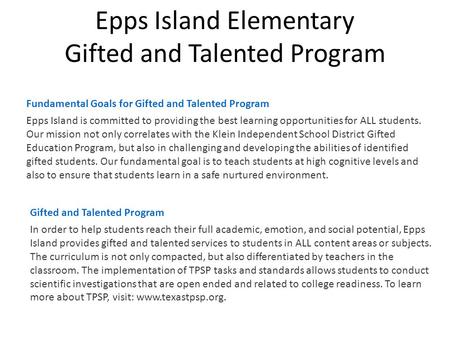 Epps Island Elementary
Gifted and Talented Program

Fundamental Goals for Gifted and Talented Program

Epps Island is committed to providing the best learning opportunities for ALL students. Our mission not only correlates with the Klein Independent School District Gifted Education Program, but also in challenging and developing the abilities of identified gifted students. Our fundamental goal is to teach students at high cognitive levels and also to ensure that students learn in a safe nurtured environment.

Gifted and Talented Program

In order to help students reach their full academic, emotion, and social potential, Epps Island provides gifted and talented services to students in ALL content areas or subjects. The curriculum is not only compacted, but also differentiated by teachers in the classroom. The implementation of TPSP tasks and standards allows students to conduct scientific investigations that are open ended and related to college readiness. To learn more about TPSP, visit: www.texastpsp.org.